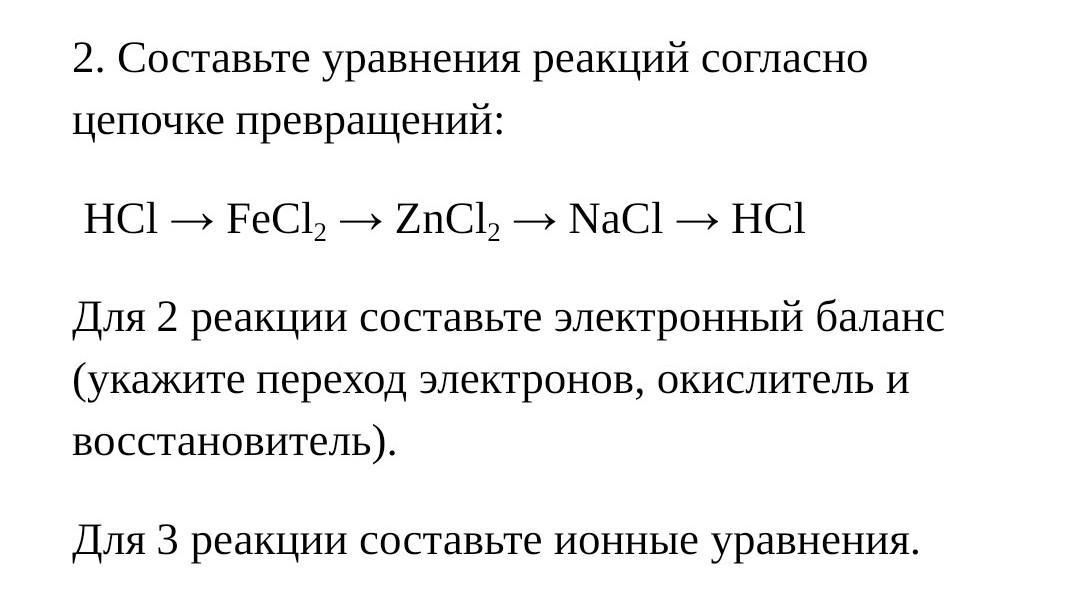 2. Составьте уравнения реакций согласно цепочке превращений:

$HCl \rightarrow FeCl_2 \rightarrow ZnCl_2 \rightarrow NaCl \rightarrow HCl$

Для 2 реакции составьте электронный баланс (укажите переход электронов, окислитель и восстановитель).

Для 3 реакции составьте ионные уравнения.